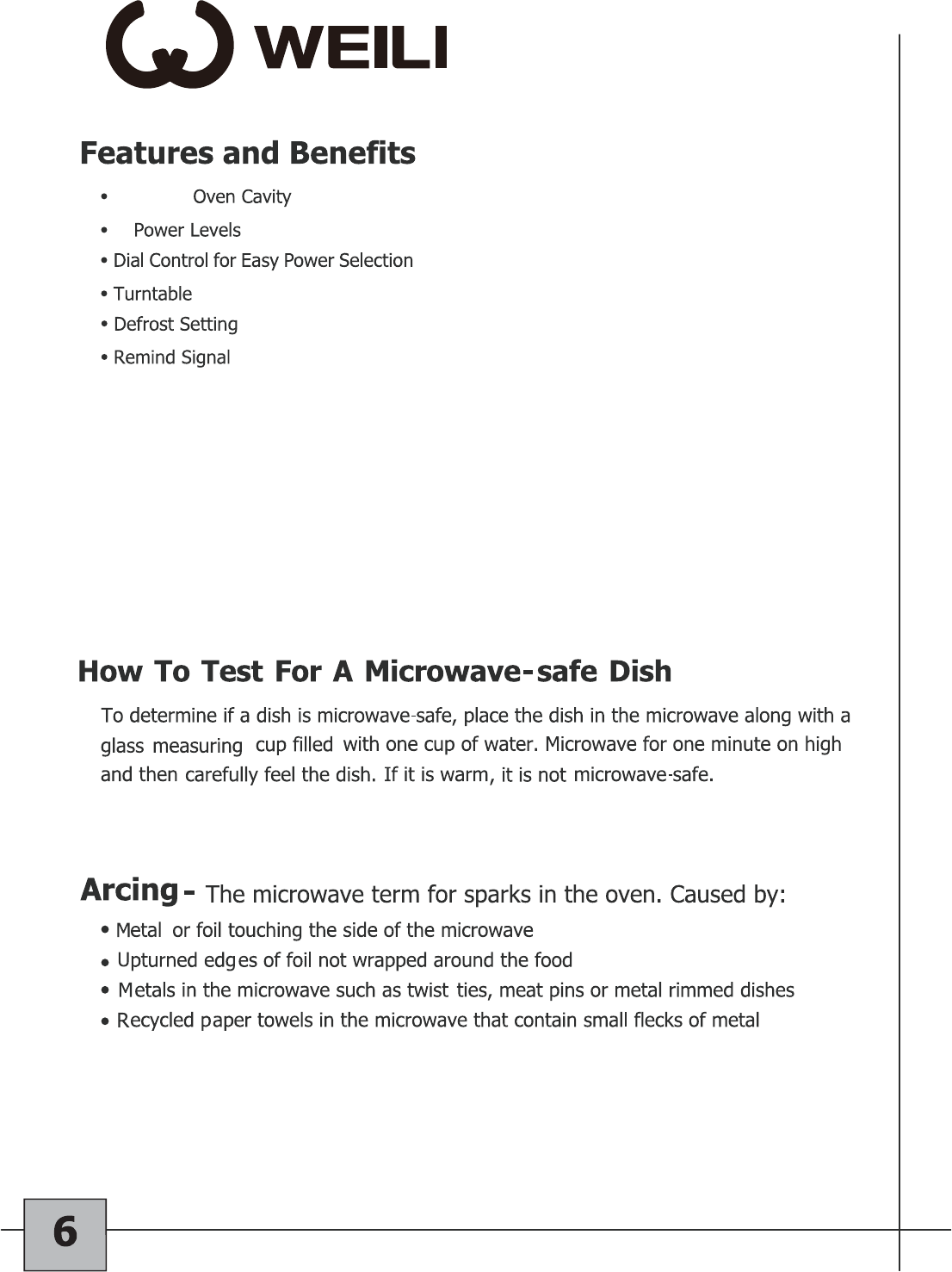 WEILI

Features and Benefits

• Oven Cavity
• Power Levels
• Dial Control for Easy Power Selection
• Turntable
• Defrost Setting
• Remind Signal

How To Test For A Microwave-safe Dish

To determine if a dish is microwave-safe, place the dish in the microwave along with a glass measuring cup filled with one cup of water. Microwave for one minute on high and then carefully feel the dish. If it is warm, it is not microwave-safe.

Arcing - The microwave term for sparks in the oven. Caused by:

• Metal or foil touching the side of the microwave
• Upturned edges of foil not wrapped around the food
• Metals in the microwave such as twist ties, meat pins or metal rimmed dishes
• Recycled paper towels in the microwave that contain small flecks of metal

6